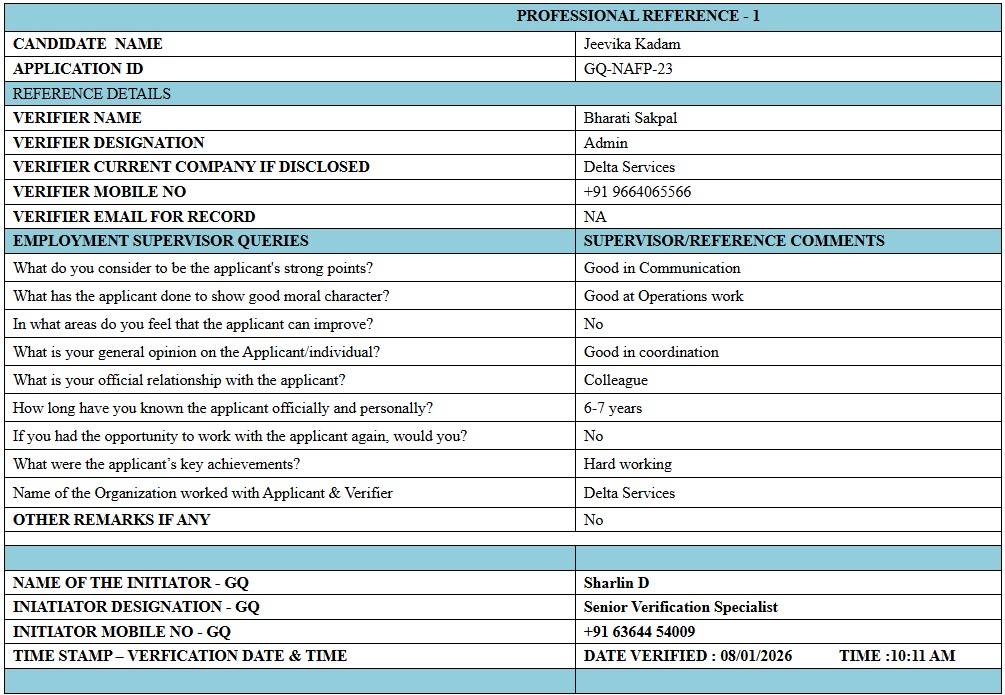 | PROFESSIONAL REFERENCE - 1 | |
|---|---|
| CANDIDATE NAME | Jeevika Kadam |
| APPLICATION ID | GQ-NAFP-23 |
| REFERENCE DETAILS | |
| VERIFIER NAME | Bharati Sakpal |
| VERIFIER DESIGNATION | Admin |
| VERIFIER CURRENT COMPANY IF DISCLOSED | Delta Services |
| VERIFIER MOBILE NO | +91 9664065566 |
| VERIFIER EMAIL FOR RECORD | NA |
| EMPLOYMENT SUPERVISOR QUERIES | SUPERVISOR/REFERENCE COMMENTS |
| What do you consider to be the applicant's strong points? | Good in Communication |
| What has the applicant done to show good moral character? | Good at Operations work |
| In what areas do you feel that the applicant can improve? | No |
| What is your general opinion on the Applicant/individual? | Good in coordination |
| What is your official relationship with the applicant? | Colleague |
| How long have you known the applicant officially and personally? | 6-7 years |
| If you had the opportunity to work with the applicant again, would you? | No |
| What were the applicant's key achievements? | Hard working |
| Name of the Organization worked with Applicant & Verifier | Delta Services |
| OTHER REMARKS IF ANY | No |
| | |
| | |
| NAME OF THE INITIATOR - GQ | Sharlin D |
| INIATIATOR DESIGNATION - GQ | Senior Verification Specialist |
| INITIATOR MOBILE NO - GQ | +91 63644 54009 |
| TIME STAMP – VERFICATION DATE & TIME | DATE VERIFIED : 08/01/2026 TIME :10:11 AM |
| | |